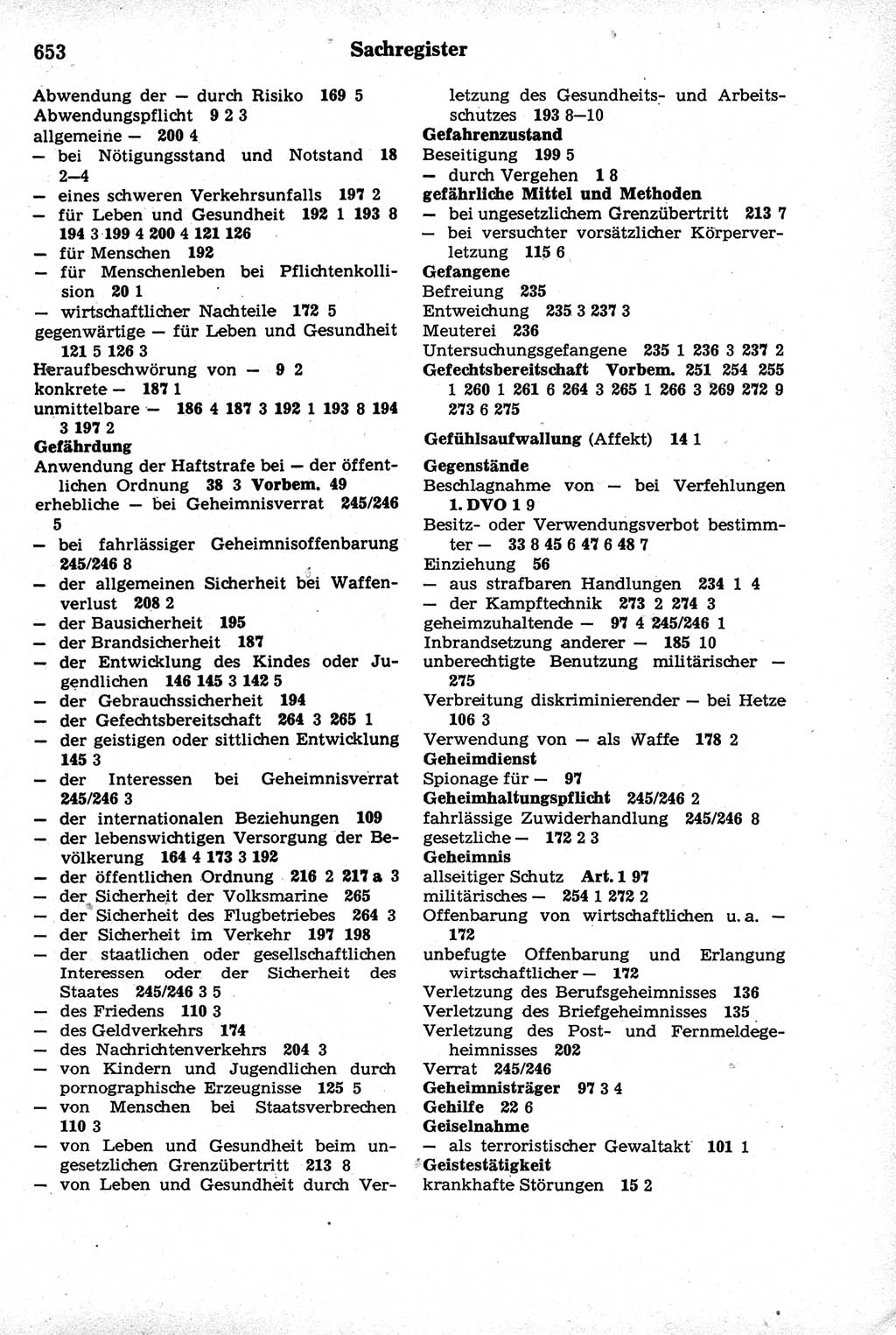 653 Sachregister

Abwendung der — durch Risiko 169 5
Abwendungspflicht 9 2 3
allgemeine — 200 4
— bei Nötigungsstand und Notstand 18 2—4
— eines schweren Verkehrsunfalls 197 2
— für Leben und Gesundheit 192 1 193 8 194 3 199 4 200 4 121 126
— für Menschen 192
— für Menschenleben bei Pflichtenkollision 20 1
— wirtschaftlicher Nachteile 172 5
gegenwärtige — für Leben und Gesundheit 121 5 126 3
Heraufbeschwörung von — 9 2
konkrete — 187 1
unmittelbare — 186 4 187 3 192 1 193 8 194 3 197 2
Gefährdung
Anwendung der Haftstrafe bei — der öffentlichen Ordnung 38 3 Vorbem. 49
erhebliche — bei Geheimnisverrat 245/246 5
— bei fahrlässiger Geheimnisoffenbarung 245/246 8
— der allgemeinen Sicherheit bei Waffenverlust 208 2
— der Bausicherheit 195
— der Brandsicherheit 187
— der Entwicklung des Kindes oder Jugendlichen 146 145 3 142 5
— der Gebrauchssicherheit 194
— der Gefechtsbereitschaft 264 3 265 1
— der geistigen oder sittlichen Entwicklung 145 3
— der Interessen bei Geheimnisverrat 245/246 3
— der internationalen Beziehungen 109
— der lebenswichtigen Versorgung der Bevölkerung 164 4 173 3 192
— der öffentlichen Ordnung 216 2 217 a 3
— der Sicherheit der Volksmarine 265
— der Sicherheit des Flugbetriebes 264 3
— der Sicherheit im Verkehr 197 198
— der staatlichen oder gesellschaftlichen Interessen oder der Sicherheit des Staates 245/246 3 5
— des Friedens 110 3
— des Geldverkehrs 174
— des Nachrichtenverkehrs 204 3
— von Kindern und Jugendlichen durch pornographische Erzeugnisse 125 5
— von Menschen bei Staatsverbrechen 110 3
— von Leben und Gesundheit beim ungesetzlichen Grenzübertritt 213 8
— von Leben und Gesundheit durch Verletzung des Gesundheits- und Arbeitsschutzes 193 8—10
Gefahrenzustand
Beseitigung 199 5
— durch Vergehen 1 8
gefährliche Mittel und Methoden
— bei ungesetzlichem Grenzübertritt 213 7
— bei versuchter vorsätzlicher Körperverletzung 115 6
Gefangene
Befreiung 235
Entweichung 235 3 237 3
Meuterei 236
Untersuchungsgefangene 235 1 236 3 237 2
Gefechtsbereitschaft Vorbem. 251 254 255 1 260 1 261 6 264 3 265 1 266 3 269 272 9 273 6 275

Gefühlsaufwallung (Affekt) 14 1

Gegenstände
Beschlagnahme von — bei Verfehlungen 1. DVO 1 9
Besitz- oder Verwendungsverbot bestimmter — 33 8 45 6 47 6 48 7
Einziehung 56
— aus strafbaren Handlungen 234 1 4
— der Kampftechnik 273 2 274 3
geheimzuhaltende — 97 4 245/246 1
Inbrandsetzung anderer — 185 10
unberechtigte Benutzung militärischer — 275
Verbreitung diskriminierender — bei Hetze 106 3
Verwendung von — als Waffe 178 2
Geheimdienst
Spionage für — 97
Geheimhaltungspflicht 245/246 2
fahrlässige Zuwiderhandlung 245/246 8
gesetzliche — 172 2 3
Geheimnis
allseitiger Schutz Art. 1 97
militärisches — 254 1 272 2
Offenbarung von wirtschaftlichen u. a. — 172
unbefugte Offenbarung und Erlangung wirtschaftlicher — 172
Verletzung des Berufsgeheimnisses 136
Verletzung des Briefgeheimnisses 135
Verletzung des Post- und Fernmeldegeheimnisses 202
Verrat 245/246
Geheimnisträger 97 3 4
Gehilfe 22 6
Geiselnahme
— als terroristischer Gewaltakt 101 1
Geistestätigkeit
krankhafte Störungen 15 2